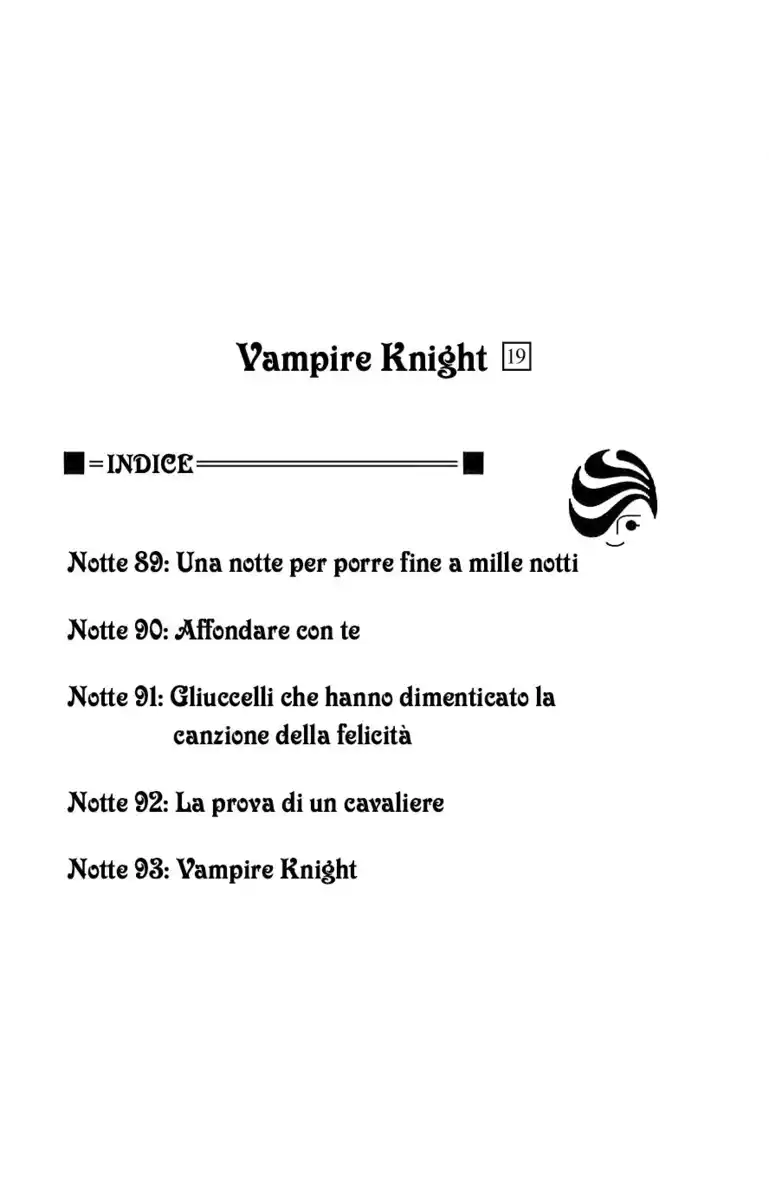 Vampire Knight 19

■=INDICE=■

Notte 89: Una notte per porre fine a mille notti

Notte 90: Affondare con te

Notte 91: Gliuccelli che hanno dimenticato la canzione della felicità

Notte 92: La prova di un cavaliere

Notte 93: Vampire Knight